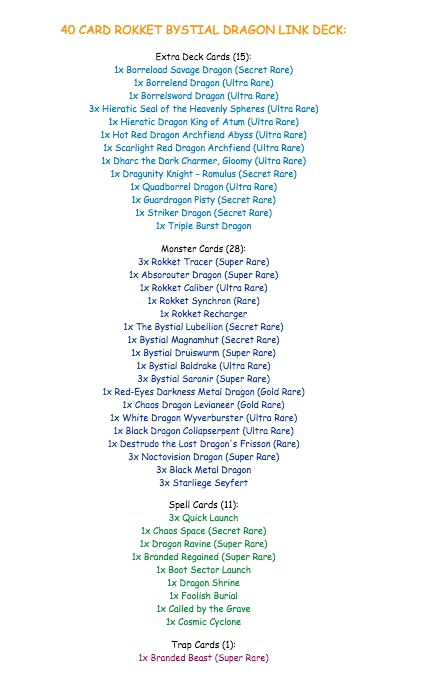 40 CARD ROKKET BYSTIAL DRAGON LINK DECK:

Extra Deck Cards (15):
1x Borreload Savage Dragon (Secret Rare)
1x Borrelend Dragon (Ultra Rare)
1x Borrelsword Dragon (Ultra Rare)
3x Hieratic Seal of the Heavenly Spheres (Ultra Rare)
1x Hieratic Dragon King of Atum (Ultra Rare)
1x Hot Red Dragon Archfiend Abyss (Ultra Rare)
1x Scarlight Red Dragon Archfiend (Ultra Rare)
1x Dharc the Dark Charmer, Gloomy (Ultra Rare)
1x Dragunity Knight - Romulus (Secret Rare)
1x Quadborrel Dragon (Ultra Rare)
1x Guardragon Pisty (Secret Rare)
1x Striker Dragon (Secret Rare)
1x Triple Burst Dragon

Monster Cards (28):
3x Rokket Tracer (Super Rare)
1x Absorouter Dragon (Super Rare)
1x Rokket Caliber (Ultra Rare)
1x Rokket Synchron (Rare)
1x Rokket Recharger
1x The Bystial Lubellion (Secret Rare)
1x Bystial Magnamhut (Secret Rare)
1x Bystial Druiswurm (Super Rare)
1x Bystial Baldrake (Ultra Rare)
3x Bystial Saronir (Super Rare)
1x Red-Eyes Darkness Metal Dragon (Gold Rare)
1x Chaos Dragon Levianeer (Gold Rare)
1x White Dragon Wyverburster (Ultra Rare)
1x Black Dragon Collapserpent (Ultra Rare)
1x Destrudo the Lost Dragon's Frisson (Rare)
3x Noctovision Dragon (Super Rare)
3x Black Metal Dragon
3x Starliege Seyfert

Spell Cards (11):
3x Quick Launch
1x Chaos Space (Secret Rare)
1x Dragon Ravine (Super Rare)
1x Branded Regained (Super Rare)
1x Boot Sector Launch
1x Dragon Shrine
1x Foolish Burial
1x Called by the Grave
1x Cosmic Cyclone

Trap Cards (1):
1x Branded Beast (Super Rare)